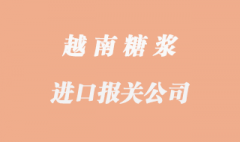 越南糖浆

进口报关公司